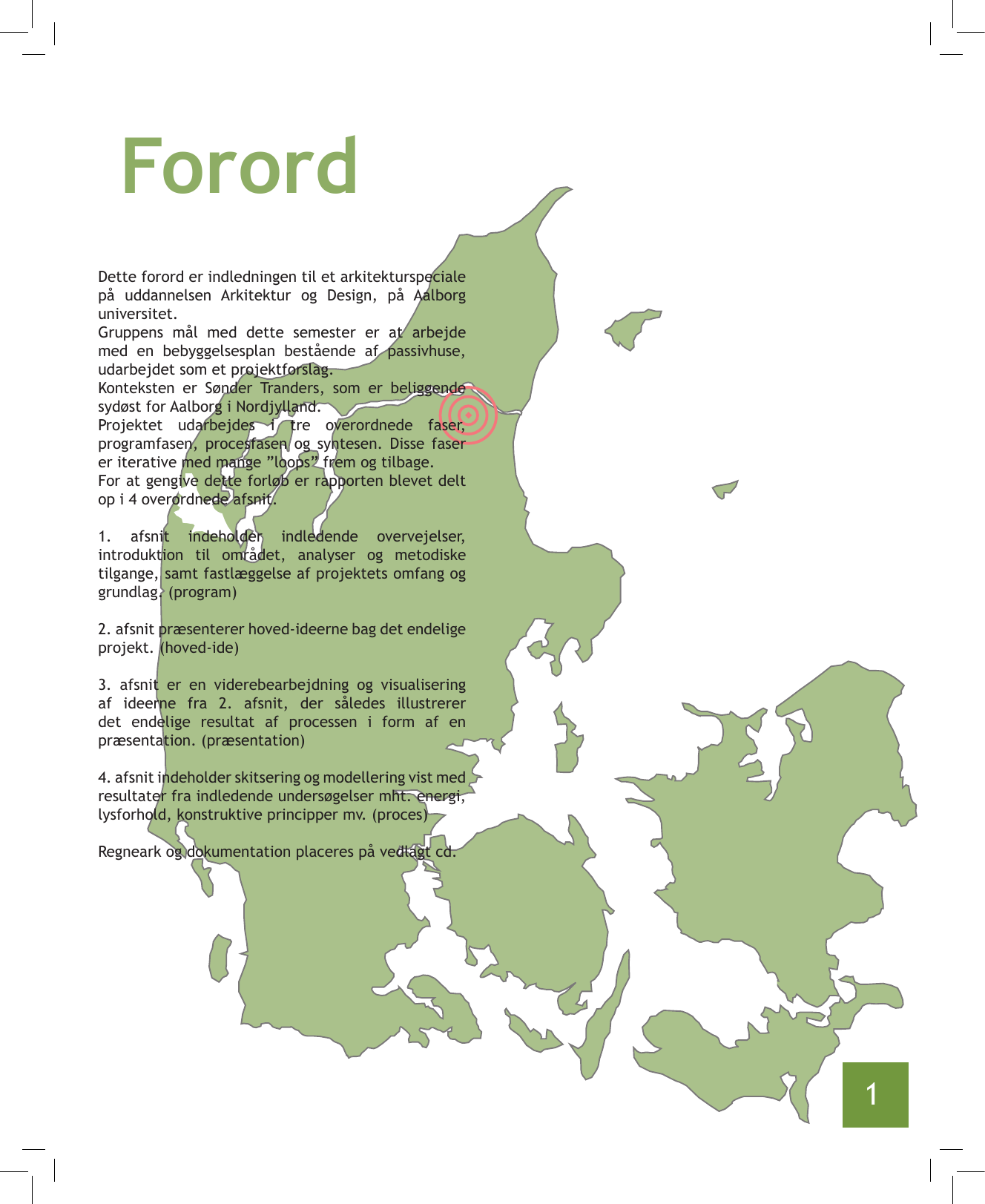 Forord

Dette forord er indledningen til et arkitekturspeciale på uddannelsen Arkitektur og Design, på Aalborg universitet.
Gruppens mål med dette semester er at arbejde med en bebyggelsesplan bestående af passivhuse, udarbejdet som et projektforslag.
Konteksten er Sønder Tranders, som er beliggende sydøst for Aalborg i Nordjylland.
Projektet udarbejdes i tre overordnede faser, programfasen, procesfasen og syntesen. Disse faser er iterative med mange ”loops” frem og tilbage.
For at gengive dette forløb er rapporten blevet delt op i 4 overordnede afsnit.

1. afsnit indeholder indledende overvejelser, introduktion til området, analyser og metodiske tilgange, samt fastlæggelse af projektets omfang og grundlag. (program)

2. afsnit præsenterer hoved-ideerne bag det endelige projekt. (hoved-ide)

3. afsnit er en viderebearbejdning og visualisering af ideerne fra 2. afsnit, der således illustrerer det endelige resultat af processen i form af en præsentation. (præsentation)

4. afsnit indeholder skitsering og modellering vist med resultater fra indledende undersøgelser mht. energi, lysforhold, konstruktive principper mv. (proces)

Regneark og dokumentation placeres på vedlagt cd.

1